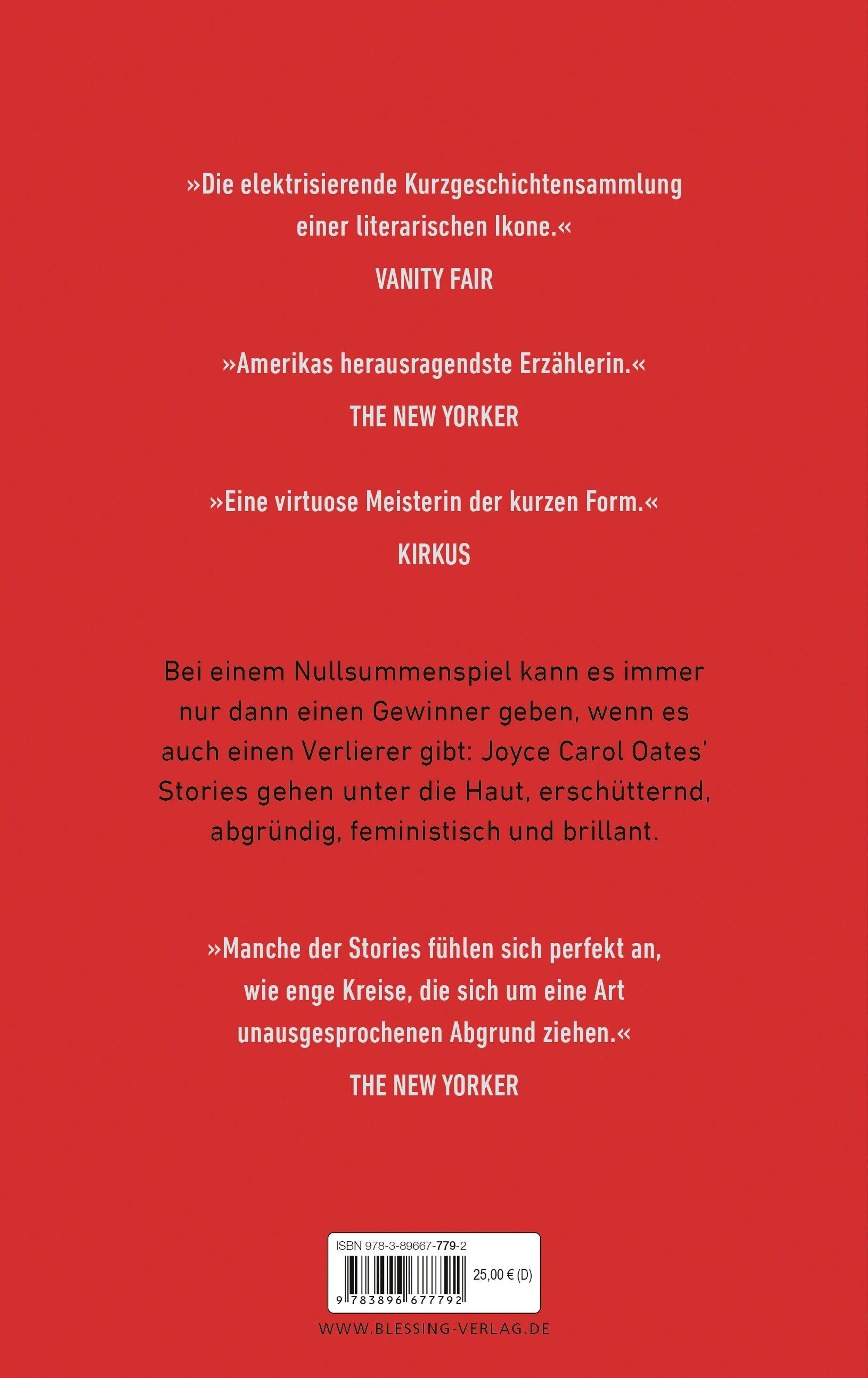 »Die elektrisierende Kurzgeschichtensammlung einer literarischen Ikone.«

VANITY FAIR

»Amerikas herausragendste Erzählerin.«

THE NEW YORKER

»Eine virtuose Meisterin der kurzen Form.«

KIRKUS

Bei einem Nullsummenspiel kann es immer nur dann einen Gewinner geben, wenn es auch einen Verlierer gibt: Joyce Carol Oates' Stories gehen unter die Haut, erschütternd, abgründig, feministisch und brillant.

»Manche der Stories fühlen sich perfekt an, wie enge Kreise, die sich um eine Art unausgesprochenen Abgrund ziehen.«

THE NEW YORKER

ISBN 978-3-89667-779-2

25,00 € (D)

9 783896 677792

WWW.BLESSING-VERLAG.DE